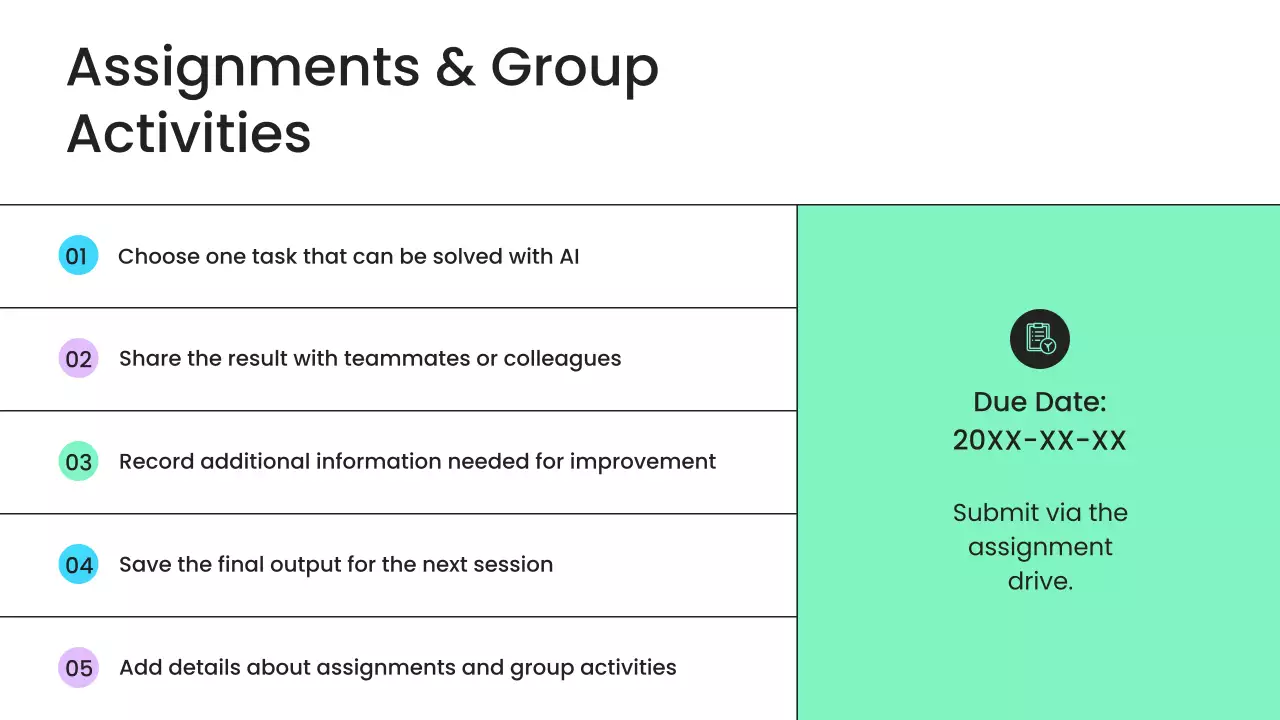 Assignments & Group Activities

01 Choose one task that can be solved with AI

02 Share the result with teammates or colleagues

03 Record additional information needed for improvement

04 Save the final output for the next session

05 Add details about assignments and group activities

Due Date: 20XX-XX-XX

Submit via the assignment drive.